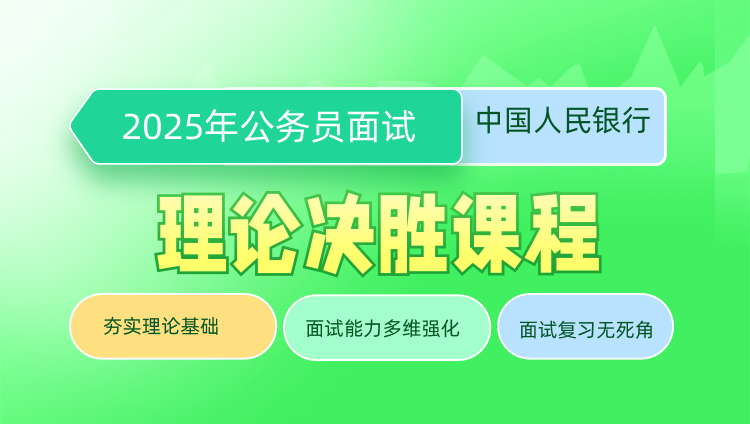 2025年公务员面试

中国人民银行

理论决胜课程

夯实理论基础

面试能力多维强化

面试复习无死角